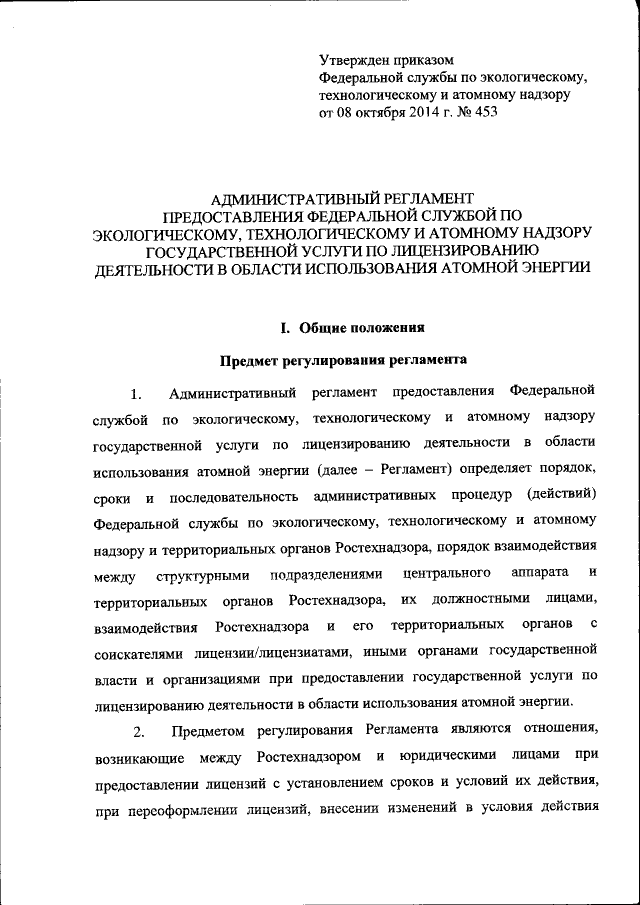 Утвержден приказом
Федеральной службы по экологическому, технологическому и атомному надзору
от 08 октября 2014 г. № 453

АДМИНИСТРАТИВНЫЙ РЕГЛАМЕНТ
ПРЕДОСТАВЛЕНИЯ ФЕДЕРАЛЬНОЙ СЛУЖБОЙ ПО ЭКОЛОГИЧЕСКОМУ, ТЕХНОЛОГИЧЕСКОМУ И АТОМНОМУ НАДЗОРУ ГОСУДАРСТВЕННОЙ УСЛУГИ ПО ЛИЦЕНЗИРОВАНИЮ ДЕЯТЕЛЬНОСТИ В ОБЛАСТИ ИСПОЛЬЗОВАНИЯ АТОМНОЙ ЭНЕРГИИ

I. Общие положения

Предмет регулирования регламента

1. Административный регламент предоставления Федеральной службой по экологическому, технологическому и атомному надзору государственной услуги по лицензированию деятельности в области использования атомной энергии (далее – Регламент) определяет порядок, сроки и последовательность административных процедур (действий) Федеральной службы по экологическому, технологическому и атомному надзору и территориальных органов Ростехнадзора, порядок взаимодействия между структурными подразделениями центрального аппарата и территориальных органов Ростехнадзора, их должностными лицами, взаимодействия Ростехнадзора и его территориальных органов с соискателями лицензии/лицензиатами, иными органами государственной власти и организациями при предоставлении государственной услуги по лицензированию деятельности в области использования атомной энергии.

2. Предметом регулирования Регламента являются отношения, возникающие между Ростехнадзором и юридическими лицами при предоставлении лицензий с установлением сроков и условий их действия, при переоформлении лицензий, внесении изменений в условия действия